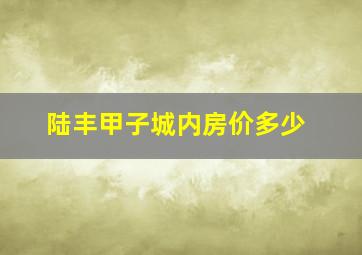 陆丰甲子城内房价多少